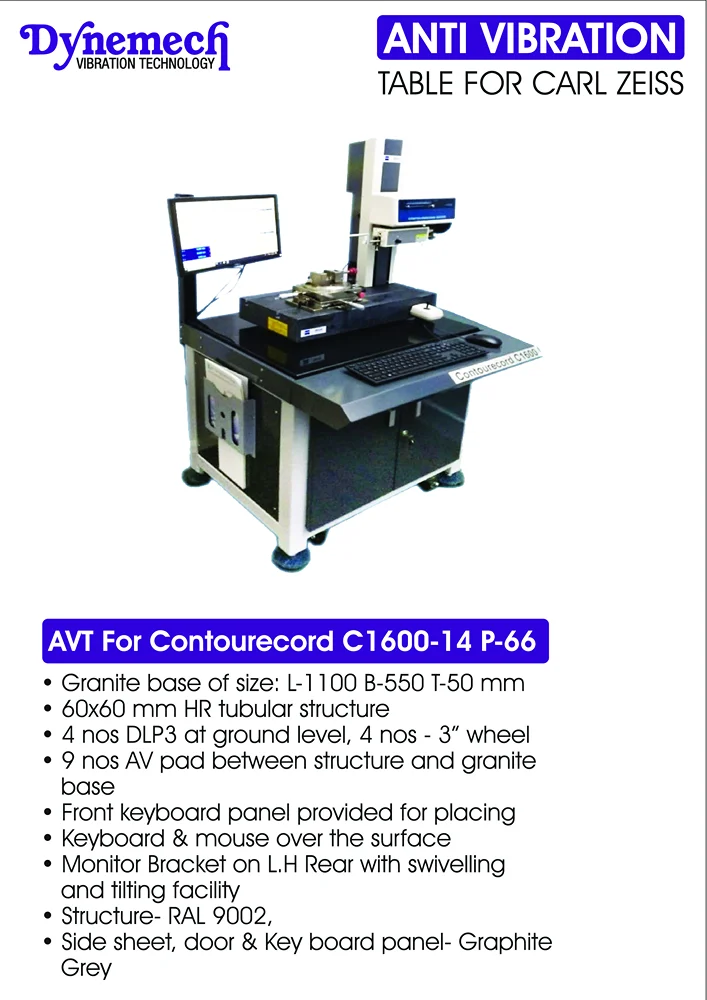 Dynemech
VIBRATION TECHNOLOGY

ANTI VIBRATION
TABLE FOR CARL ZEISS

Contourecord C1600

AVT For Contourecord C1600-14 P-66

• Granite base of size: L-1100 B-550 T-50 mm
• 60x60 mm HR tubular structure
• 4 nos DLP3 at ground level, 4 nos - 3" wheel
• 9 nos AV pad between structure and granite base
• Front keyboard panel provided for placing
• Keyboard & mouse over the surface
• Monitor Bracket on L.H Rear with swivelling and tilting facility
• Structure- RAL 9002,
• Side sheet, door & Key board panel- Graphite Grey